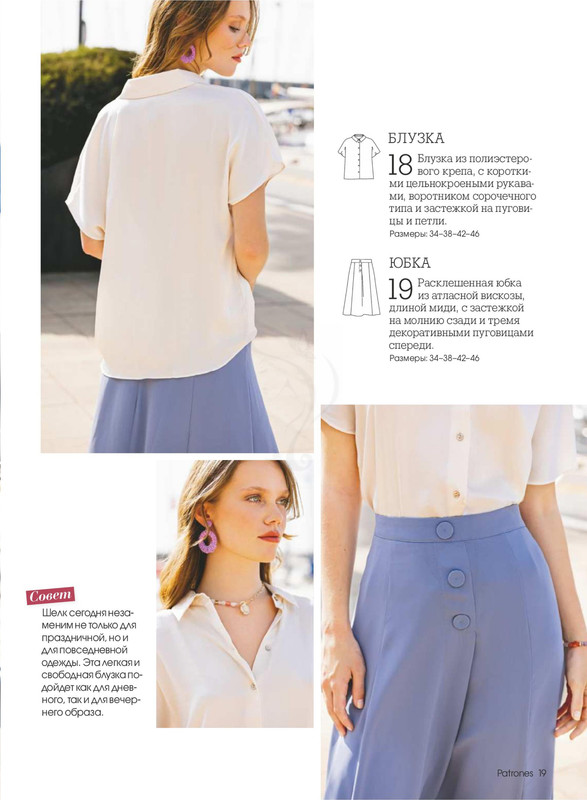 БЛУЗКА
18 Блузка из полиэстерового крепа, с короткими цельнокроеными рукавами, воротником сорочечного типа и застежкой на пуговицы и петли.
Размеры: 34–38–42–46

ЮБКА
19 Расклешенная юбка из атласной вискозы, длиной миди, с застежкой на молнию сзади и тремя декоративными пуговицами спереди.
Размеры: 34–38–42–46

Совет
Шелк сегодня незаменим не только для праздничной, но и для повседневной одежды. Эта легкая и свободная блузка подойдет как для дневного, так и для вечернего образа.

Patrones 19